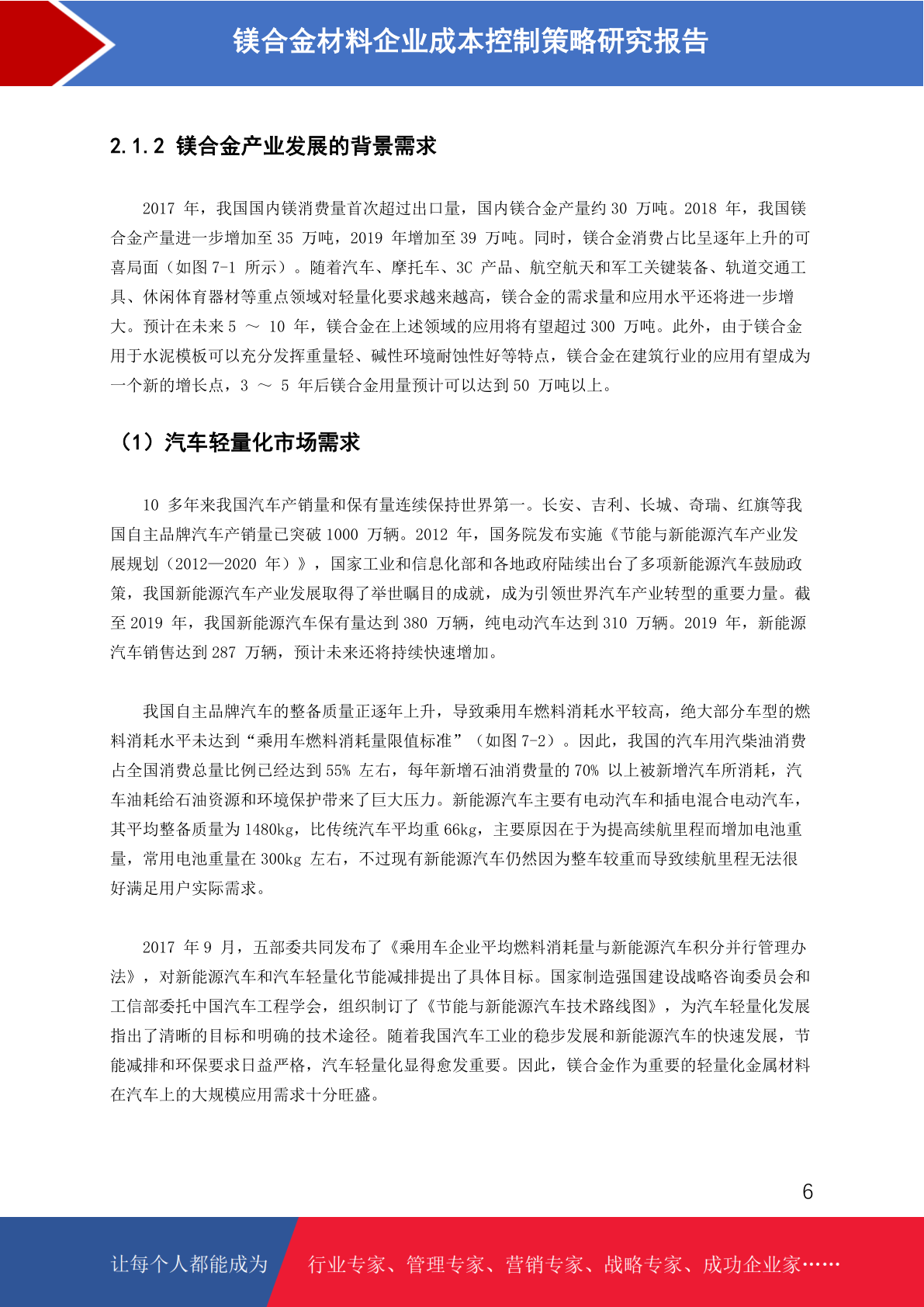 镁合金材料企业成本控制策略研究报告

2.1.2 镁合金产业发展的背景需求

2017 年，我国国内镁消费量首次超过出口量，国内镁合金产量约 30 万吨。2018 年，我国镁合金产量进一步增加至 35 万吨，2019 年增加至 39 万吨。同时，镁合金消费占比呈逐年上升的可喜局面（如图 7-1 所示）。随着汽车、摩托车、3C 产品、航空航天和军工关键装备、轨道交通工具、休闲体育器材等重点领域对轻量化要求越来越高，镁合金的需求量和应用水平还将进一步增大。预计在未来 5 ～ 10 年，镁合金在上述领域的应用将有望超过 300 万吨。此外，由于镁合金用于水泥模板可以充分发挥重量轻、碱性环境耐蚀性好等特点，镁合金在建筑行业的应用有望成为一个新的增长点，3 ～ 5 年后镁合金用量预计可以达到 50 万吨以上。

（1）汽车轻量化市场需求

10 多年来我国汽车产销量和保有量连续保持世界第一。长安、吉利、长城、奇瑞、红旗等我国自主品牌汽车产销量已突破 1000 万辆。2012 年，国务院发布实施《节能与新能源汽车产业发展规划（2012—2020 年）》，国家工业和信息化部和各地政府陆续出台了多项新能源汽车鼓励政策，我国新能源汽车产业发展取得了举世瞩目的成就，成为引领世界汽车产业转型的重要力量。截至 2019 年，我国新能源汽车保有量达到 380 万辆，纯电动汽车达到 310 万辆。2019 年，新能源汽车销售达到 287 万辆，预计未来还将持续快速增加。

我国自主品牌汽车的整备质量正逐年上升，导致乘用车燃料消耗水平较高，绝大部分车型的燃料消耗水平未达到“乘用车燃料消耗量限值标准”（如图 7-2）。因此，我国的汽车用汽柴油消费占全国消费总量比例已经达到 55% 左右，每年新增石油消费量的 70% 以上被新增汽车所消耗，汽车油耗给石油资源和环境保护带来了巨大压力。新能源汽车主要有电动汽车和插电混合电动汽车，其平均整备质量为 1480kg，比传统汽车平均重 66kg，主要原因在于为提高续航里程而增加电池重量，常用电池重量在 300kg 左右，不过现有新能源汽车仍然因为整车较重而导致续航里程无法很好满足用户实际需求。

2017 年 9 月，五部委共同发布了《乘用车企业平均燃料消耗量与新能源汽车积分并行管理办法》，对新能源汽车和汽车轻量化节能减排提出了具体目标。国家制造强国建设战略咨询委员会和工信部委托中国汽车工程学会，组织制订了《节能与新能源汽车技术路线图》，为汽车轻量化发展指出了清晰的目标和明确的技术途径。随着我国汽车工业的稳步发展和新能源汽车的快速发展，节能减排和环保要求日益严格，汽车轻量化显得愈发重要。因此，镁合金作为重要的轻量化金属材料在汽车上的大规模应用需求十分旺盛。

6

让每个人都能成为 行业专家、管理专家、营销专家、战略专家、成功企业家……